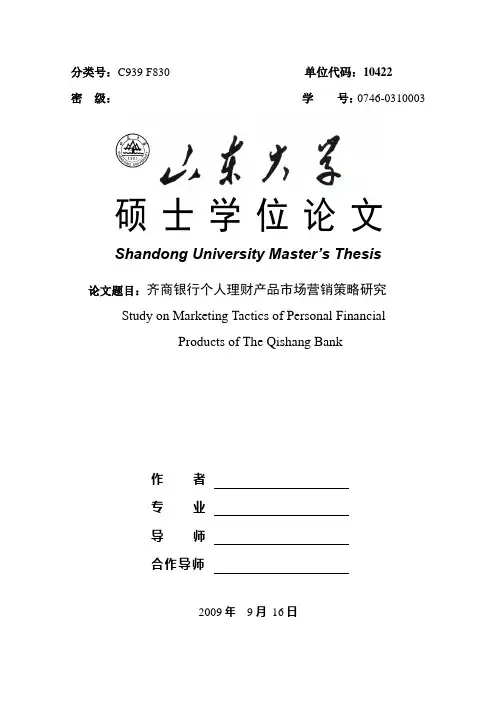 分类号：C939 F830

单位代码：10422

密 级：

学 号：0746-0310003

山东大学

硕士学位论文

Shandong University Master's Thesis

论文题目：齐商银行个人理财产品市场营销策略研究

Study on Marketing Tactics of Personal Financial Products of The Qishang Bank

作 者

专 业

导 师

合作导师

2009 年 9 月 16 日